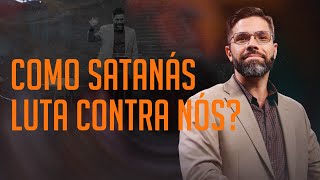 COMO SATANÁS LUTA CONTRA NÓS?